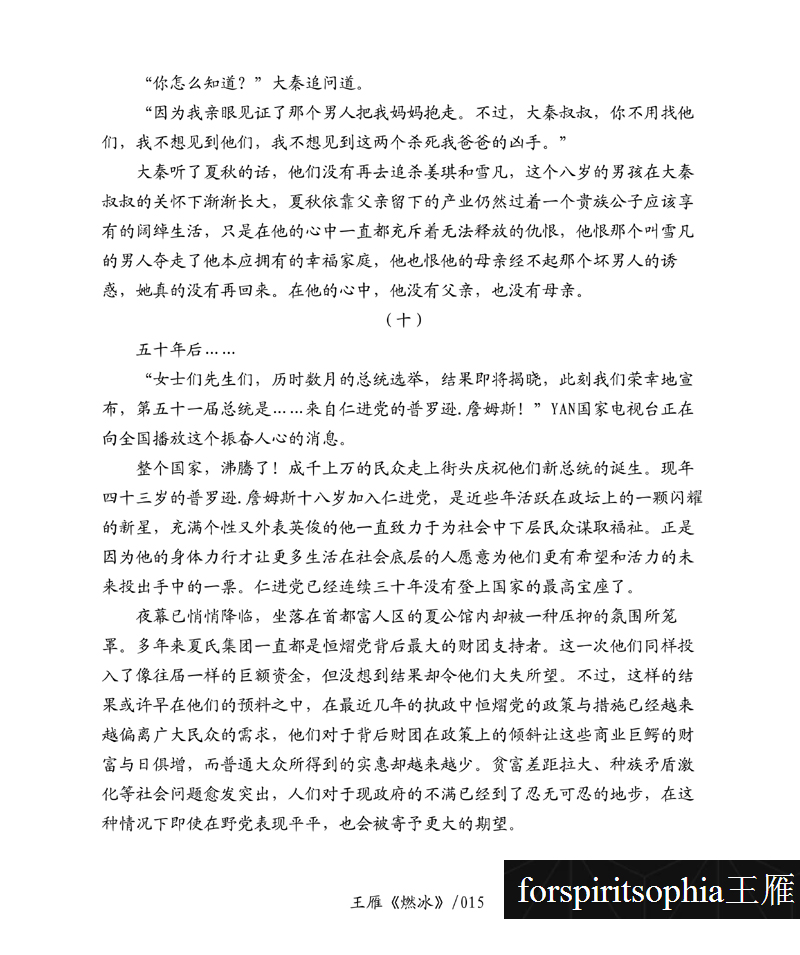 “你怎么知道？”大秦追问道。

“因为我亲眼见证了那个男人把我妈妈抱走。不过，大秦叔叔，你不用找他们，我不想见到他们，我不想见到这两个杀死我爸爸的凶手。”

大秦听了夏秋的话，他们没有再去追杀姜琪和雪凡，这个八岁的男孩在大秦叔叔的关怀下渐渐长大，夏秋依靠父亲留下的产业仍然过着一个贵族公子应该享有的阔绰生活，只是在他的心中一直都充斥着无法释放的仇恨，他恨那个叫雪凡的男人夺走了他本应拥有的幸福家庭，他也恨他的母亲经不起那个坏男人的诱惑，她真的没有再回来。在他的心中，他没有父亲，也没有母亲。

（十）

五十年后……

“女士们先生们，历时数月的总统选举，结果即将揭晓，此刻我们荣幸地宣布，第五十一届总统是……来自仁进党的普罗逊.詹姆斯！”YAN国家电视台正在向全国播放这个振奋人心的消息。

整个国家，沸腾了！成千上万的民众走上街头庆祝他们新总统的诞生。现年四十三岁的普罗逊.詹姆斯十八岁加入仁进党，是近些年活跃在政坛上的一颗闪耀的新星，充满个性又外表英俊的他一直致力于为社会中下层民众谋取福祉。正是因为他的身体力行才让更多生活在社会底层的人愿意为他们更有希望和活力的未来投出手中的一票。仁进党已经连续三十年没有登上国家的最高宝座了。

夜幕已悄悄降临，坐落在首都富人区的夏公馆内却被一种压抑的氛围所笼罩。多年来夏氏集团一直都是恒熠党背后最大的财团支持者。这一次他们同样投入了像往届一样的巨额资金，但没想到结果却令他们大失所望。不过，这样的结果或许早在他们的预料之中，在最近几年的执政中恒熠党的政策与措施已经越来越偏离广大民众的需求，他们对于背后财团在政策上的倾斜让这些商业巨鳄的财富与日俱增，而普通大众所得到的实惠却越来越少。贫富差距拉大、种族矛盾激化等社会问题愈发突出，人们对于现政府的不满已经到了忍无可忍的地步，在这种情况下即使在野党表现平平，也会被寄予更大的期望。

王雁《燃冰》/015

forspiritsophia王雁